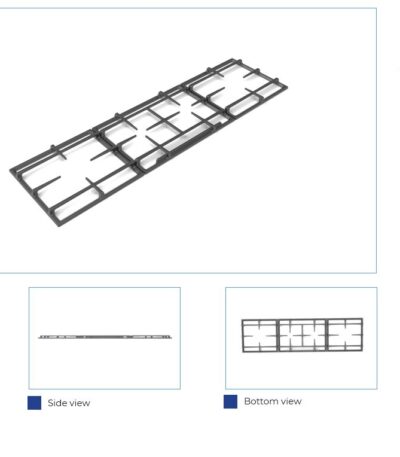 Side view

Bottom view